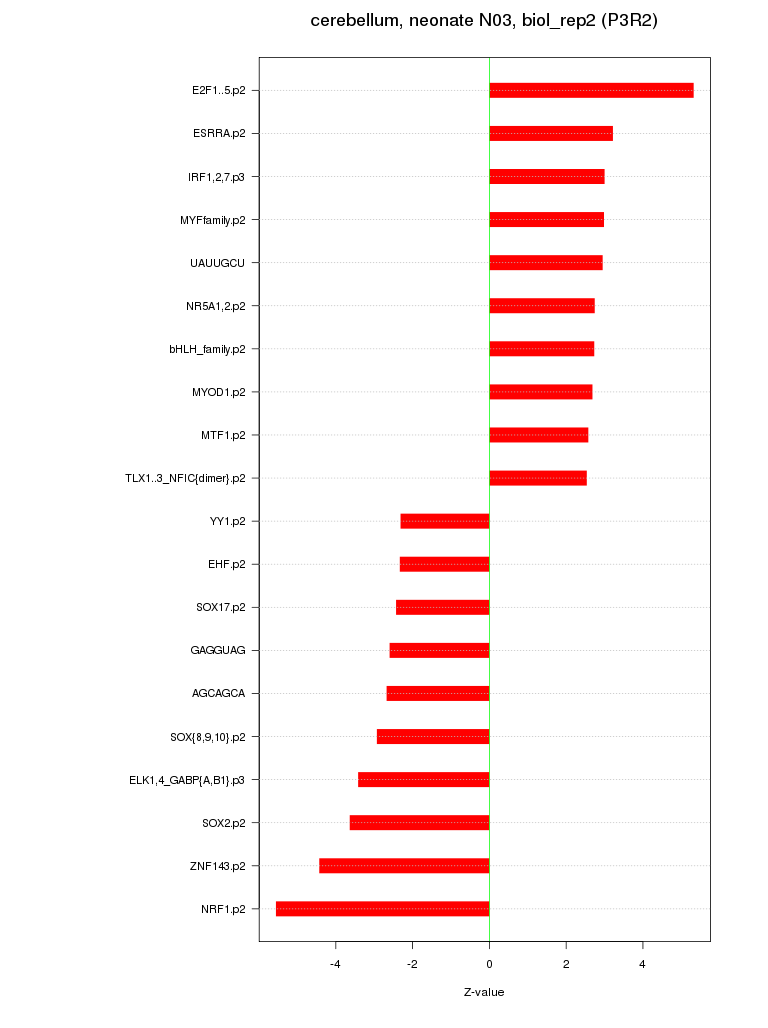 cerebellum, neonate N03, biol_rep2 (P3R2)

E2F1..5.p2
ESRRA.p2
IRF1,2,7.p3
MYFfamily.p2
UAUUGCU
NR5A1,2.p2
bHLH_family.p2
MYOD1.p2
MTF1.p2
TLX1..3_NFIC{dimer}.p2
YY1.p2
EHF.p2
SOX17.p2
GAGGUAG
AGCAGCA
SOX{8,9,10}.p2
ELK1,4_GABP{A,B1}.p3
SOX2.p2
ZNF143.p2
NRF1.p2

-4
-2
0
2
4

Z-value